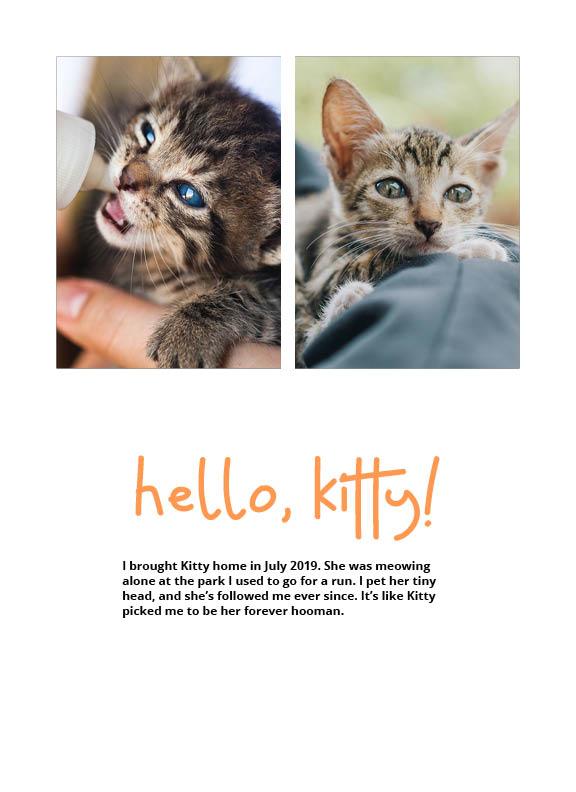 hello, kitty!

I brought Kitty home in July 2019. She was meowing alone at the park I used to go for a run. I pet her tiny head, and she's followed me ever since. It's like Kitty picked me to be her forever hooman.